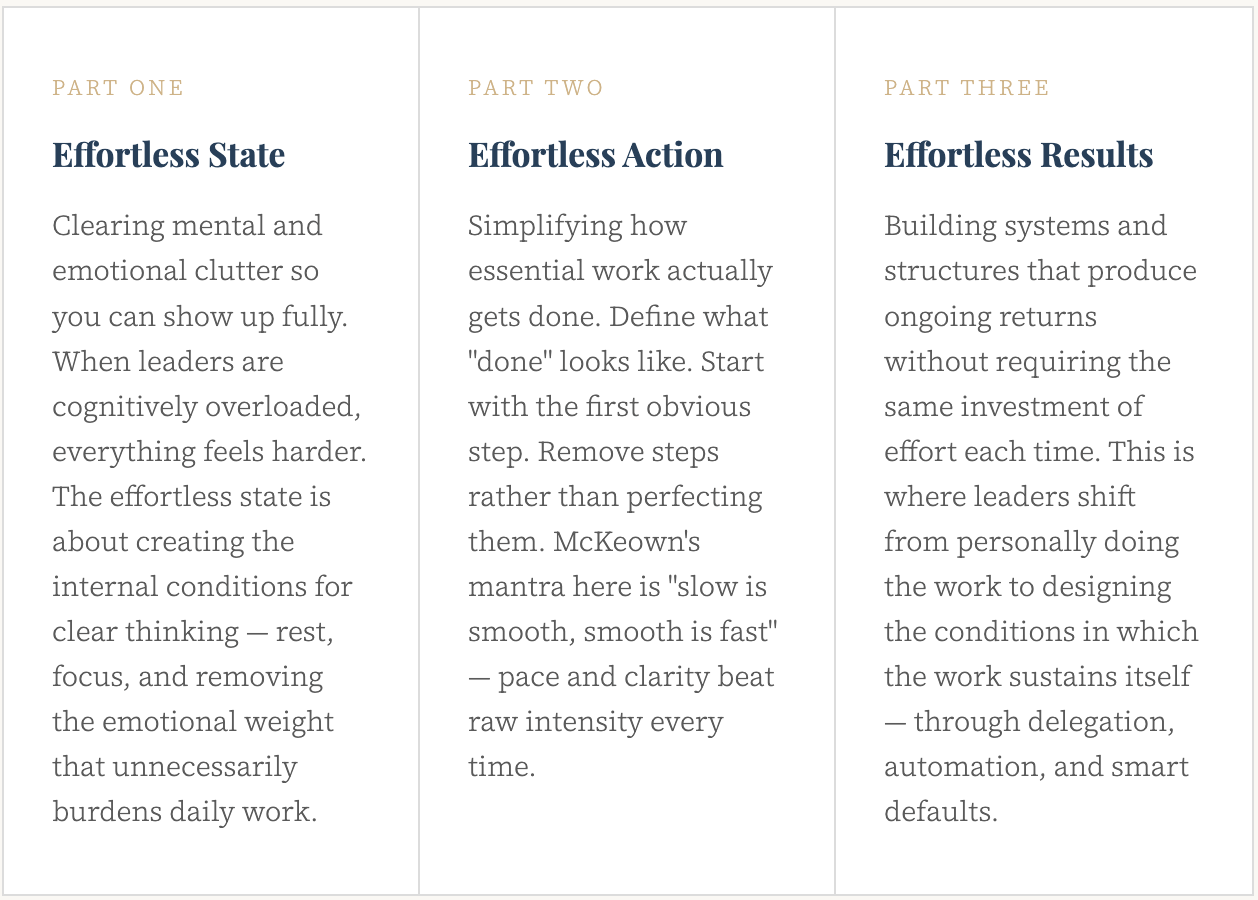 PART ONE

Effortless State

Clearing mental and emotional clutter so you can show up fully. When leaders are cognitively overloaded, everything feels harder. The effortless state is about creating the internal conditions for clear thinking — rest, focus, and removing the emotional weight that unnecessarily burdens daily work.

PART TWO

Effortless Action

Simplifying how essential work actually gets done. Define what "done" looks like. Start with the first obvious step. Remove steps rather than perfecting them. McKeown's mantra here is "slow is smooth, smooth is fast" — pace and clarity beat raw intensity every time.

PART THREE

Effortless Results

Building systems and structures that produce ongoing returns without requiring the same investment of effort each time. This is where leaders shift from personally doing the work to designing the conditions in which the work sustains itself — through delegation, automation, and smart defaults.